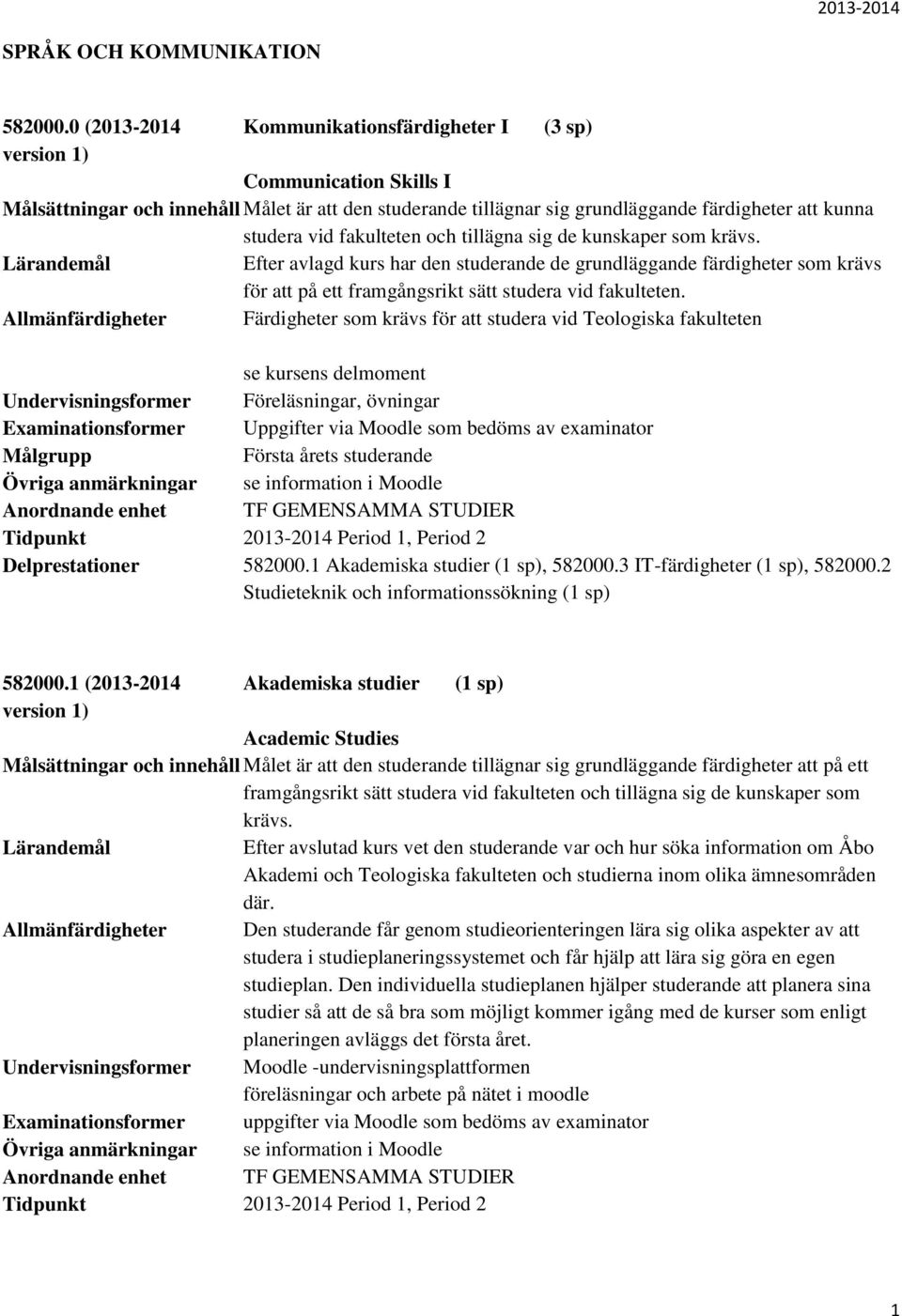 2013-2014

SPRÅK OCH KOMMUNIKATION

582000.0 (2013-2014 version 1) Kommunikationsfärdigheter I (3 sp)

Communication Skills I

Målsättningar och innehåll Målet är att den studerande tillägnar sig grundläggande färdigheter att kunna studera vid fakulteten och tillägna sig de kunskaper som krävs.

Lärandemål Efter avlagd kurs har den studerande de grundläggande färdigheter som krävs för att på ett framgångsrikt sätt studera vid fakulteten.

Allmänfärdigheter Färdigheter som krävs för att studera vid Teologiska fakulteten

se kursens delmoment

Undervisningsformer Föreläsningar, övningar

Examinationsformer Uppgifter via Moodle som bedöms av examinator

Målgrupp Första årets studerande

Övriga anmärkningar se information i Moodle

Anordnande enhet TF GEMENSAMMA STUDIER

Tidpunkt 2013-2014 Period 1, Period 2

Delprestationer 582000.1 Akademiska studier (1 sp), 582000.3 IT-färdigheter (1 sp), 582000.2 Studieteknik och informationssökning (1 sp)

582000.1 (2013-2014 version 1) Akademiska studier (1 sp)

Academic Studies

Målsättningar och innehåll Målet är att den studerande tillägnar sig grundläggande färdigheter att på ett framgångsrikt sätt studera vid fakulteten och tillägna sig de kunskaper som krävs.

Lärandemål Efter avslutad kurs vet den studerande var och hur söka information om Åbo Akademi och Teologiska fakulteten och studierna inom olika ämnesområden där.

Allmänfärdigheter Den studerande får genom studieorienteringen lära sig olika aspekter av att studera i studieplaneringssystemet och får hjälp att lära sig göra en egen studieplan. Den individuella studieplanen hjälper studerande att planera sina studier så att de så bra som möjligt kommer igång med de kurser som enligt planeringen avläggs det första året.

Undervisningsformer Moodle -undervisningsplattformen föreläsningar och arbete på nätet i moodle

Examinationsformer uppgifter via Moodle som bedöms av examinator

Övriga anmärkningar se information i Moodle

Anordnande enhet TF GEMENSAMMA STUDIER

Tidpunkt 2013-2014 Period 1, Period 2

1